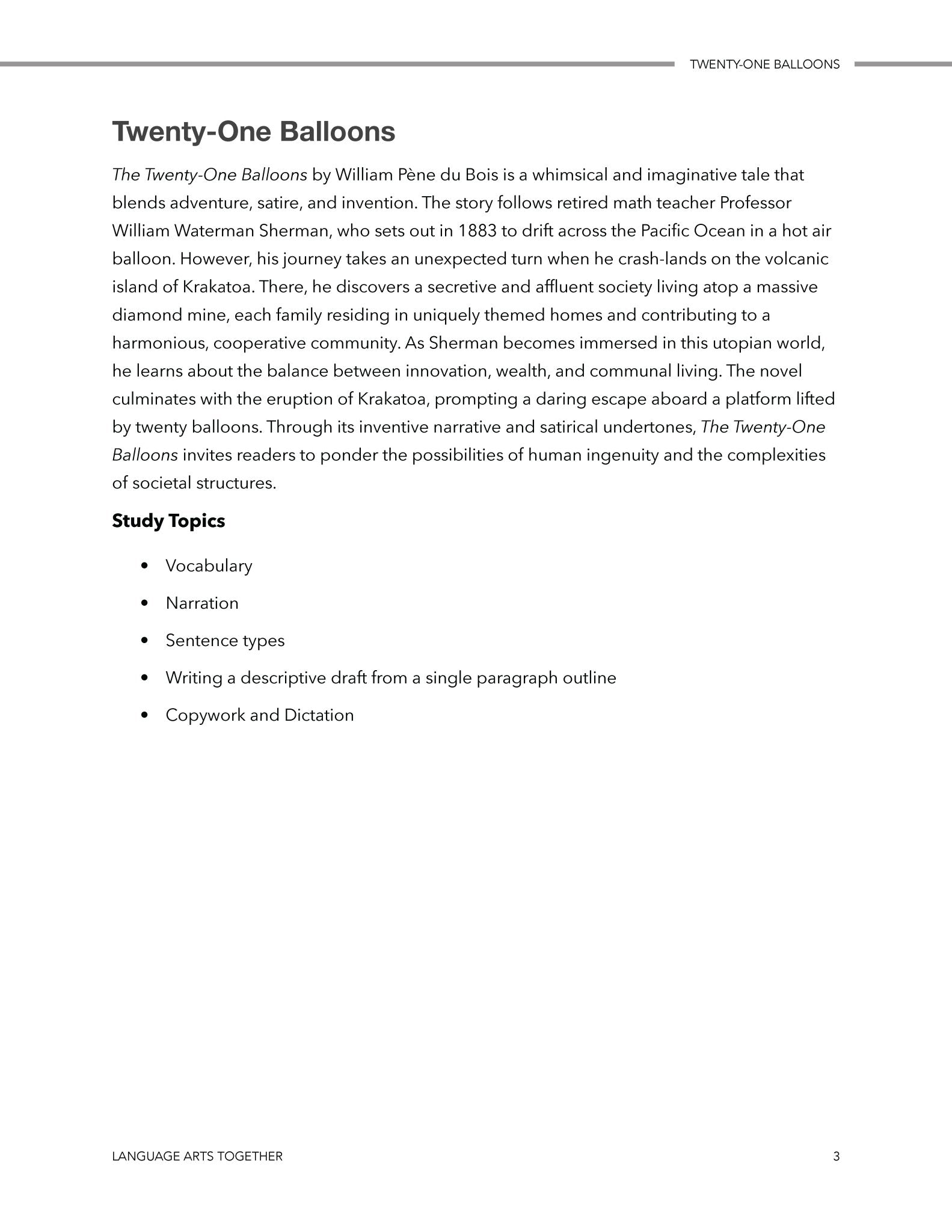 TWENTY-ONE BALLOONS

Twenty-One Balloons

The Twenty-One Balloons by William Pène du Bois is a whimsical and imaginative tale that blends adventure, satire, and invention. The story follows retired math teacher Professor William Waterman Sherman, who sets out in 1883 to drift across the Pacific Ocean in a hot air balloon. However, his journey takes an unexpected turn when he crash-lands on the volcanic island of Krakatoa. There, he discovers a secretive and affluent society living atop a massive diamond mine, each family residing in uniquely themed homes and contributing to a harmonious, cooperative community. As Sherman becomes immersed in this utopian world, he learns about the balance between innovation, wealth, and communal living. The novel culminates with the eruption of Krakatoa, prompting a daring escape aboard a platform lifted by twenty balloons. Through its inventive narrative and satirical undertones, The Twenty-One Balloons invites readers to ponder the possibilities of human ingenuity and the complexities of societal structures.

Study Topics

• Vocabulary
• Narration
• Sentence types
• Writing a descriptive draft from a single paragraph outline
• Copywork and Dictation

LANGUAGE ARTS TOGETHER

3